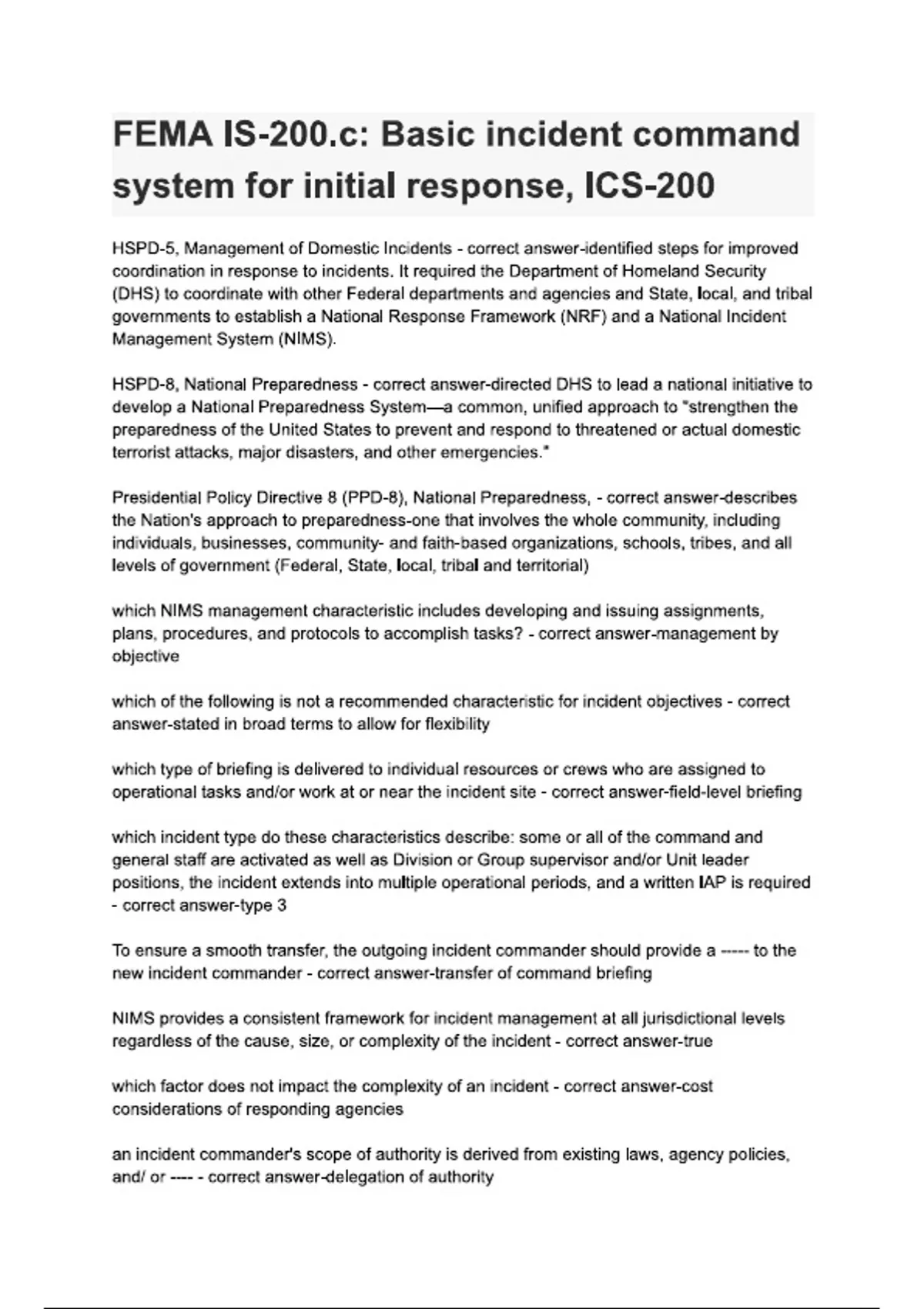 FEMA IS-200.c: Basic incident command system for initial response, ICS-200

HSPD-5, Management of Domestic Incidents - correct answer-identified steps for improved coordination in response to incidents. It required the Department of Homeland Security (DHS) to coordinate with other Federal departments and agencies and State, local, and tribal governments to establish a National Response Framework (NRF) and a National Incident Management System (NIMS).

HSPD-8, National Preparedness - correct answer-directed DHS to lead a national initiative to develop a National Preparedness System—a common, unified approach to "strengthen the preparedness of the United States to prevent and respond to threatened or actual domestic terrorist attacks, major disasters, and other emergencies."

Presidential Policy Directive 8 (PPD-8), National Preparedness, - correct answer-describes the Nation's approach to preparedness-one that involves the whole community, including individuals, businesses, community- and faith-based organizations, schools, tribes, and all levels of government (Federal, State, local, tribal and territorial)

which NIMS management characteristic includes developing and issuing assignments, plans, procedures, and protocols to accomplish tasks? - correct answer-management by objective

which of the following is not a recommended characteristic for incident objectives - correct answer-stated in broad terms to allow for flexibility

which type of briefing is delivered to individual resources or crews who are assigned to operational tasks and/or work at or near the incident site - correct answer-field-level briefing

which incident type do these characteristics describe: some or all of the command and general staff are activated as well as Division or Group supervisor and/or Unit leader positions, the incident extends into multiple operational periods, and a written IAP is required - correct answer-type 3

To ensure a smooth transfer, the outgoing incident commander should provide a ----- to the new incident commander - correct answer-transfer of command briefing

NIMS provides a consistent framework for incident management at all jurisdictional levels regardless of the cause, size, or complexity of the incident - correct answer-true

which factor does not impact the complexity of an incident - correct answer-cost considerations of responding agencies

an incident commander's scope of authority is derived from existing laws, agency policies, and/ or ---- - correct answer-delegation of authority